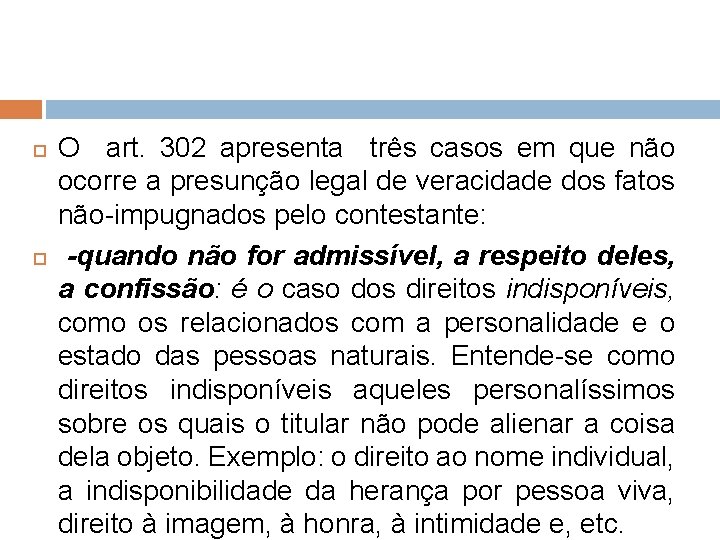 O art. 302 apresenta três casos em que não ocorre a presunção legal de veracidade dos fatos não-impugnados pelo contestante:

-quando não for admissível, a respeito deles, a confissão: é o caso dos direitos indisponíveis, como os relacionados com a personalidade e o estado das pessoas naturais. Entende-se como direitos indisponíveis aqueles personalíssimos sobre os quais o titular não pode alienar a coisa dela objeto. Exemplo: o direito ao nome individual, a indisponibilidade da herança por pessoa viva, direito à imagem, à honra, à intimidade e, etc.